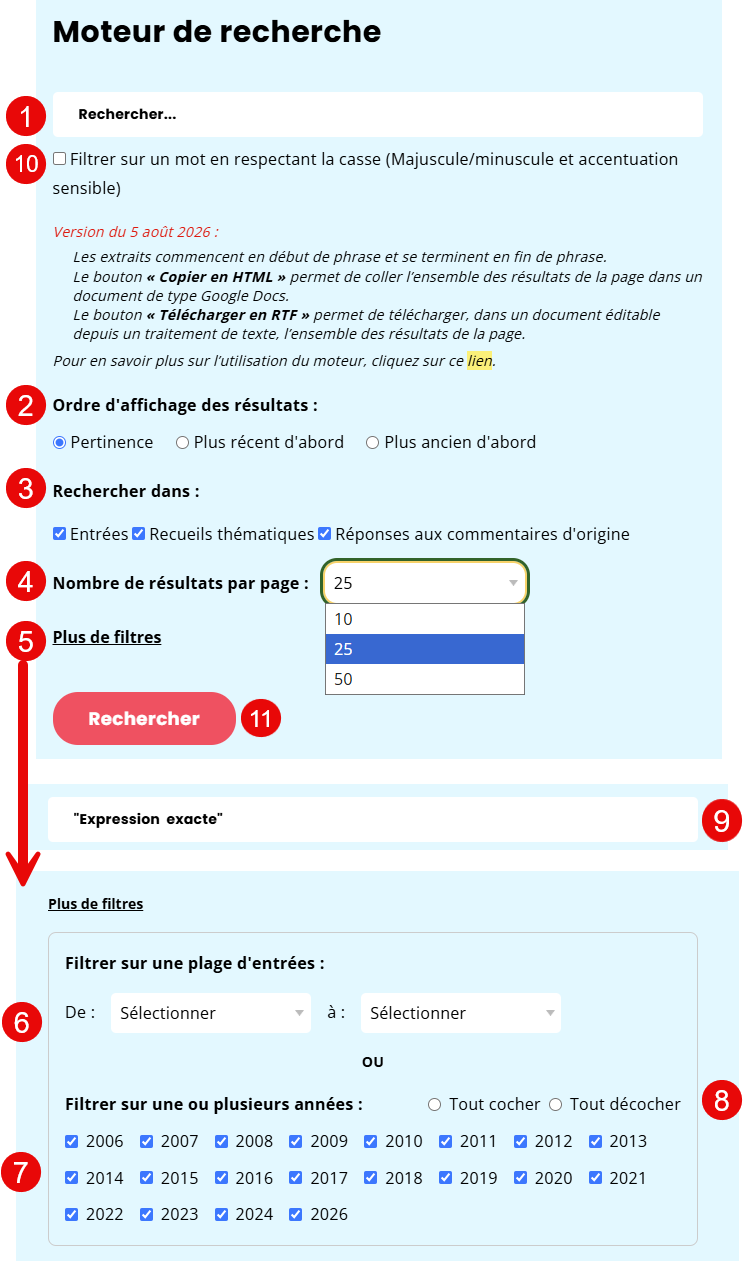 Moteur de recherche

1 Rechercher...

10 Filtrer sur un mot en respectant la casse (Majuscule/minuscule et accentuation sensible)

Version du 5 août 2026 :

Les extraits commencent en début de phrase et se terminent en fin de phrase.
Le bouton « Copier en HTML » permet de coller l'ensemble des résultats de la page dans un document de type Google Docs.
Le bouton « Télécharger en RTF » permet de télécharger, dans un document éditable depuis un traitement de texte, l'ensemble des résultats de la page.

Pour en savoir plus sur l'utilisation du moteur, cliquez sur ce lien.

2 Ordre d'affichage des résultats :

Pertinence Plus récent d'abord Plus ancien d'abord

3 Rechercher dans :

Entrées Recueils thématiques Réponses aux commentaires d'origine

4 Nombre de résultats par page : 25

10
25
50

5 Plus de filtres

Rechercher 11

"Expression exacte" 9

Plus de filtres

Filtrer sur une plage d'entrées :

6 De : Sélectionner à : Sélectionner

OU

Filtrer sur une ou plusieurs années : Tout cocher Tout décocher 8

7 2006 2007 2008 2009 2010 2011 2012 2013
2014 2015 2016 2017 2018 2019 2020 2021
2022 2023 2024 2026